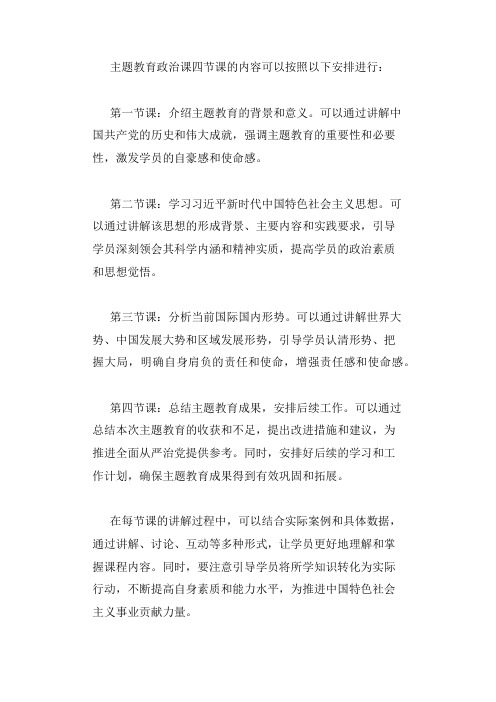 主题教育政治课四节课的内容可以按照以下安排进行：

第一节课：介绍主题教育的背景和意义。可以通过讲解中国共产党的历史和伟大成就，强调主题教育的重要性和必要性，激发学员的自豪感和使命感。

第二节课：学习习近平新时代中国特色社会主义思想。可以通过讲解该思想的形成背景、主要内容和实践要求，引导学员深刻领会其科学内涵和精神实质，提高学员的政治素质和思想觉悟。

第三节课：分析当前国际国内形势。可以通过讲解世界大势、中国发展大势和区域发展形势，引导学员认清形势、把握大局，明确自身肩负的责任和使命，增强责任感和使命感。

第四节课：总结主题教育成果，安排后续工作。可以通过总结本次主题教育的收获和不足，提出改进措施和建议，为推进全面从严治党提供参考。同时，安排好后续的学习和工作计划，确保主题教育成果得到有效巩固和拓展。

在每节课的讲解过程中，可以结合实际案例和具体数据，通过讲解、讨论、互动等多种形式，让学员更好地理解和掌握课程内容。同时，要注意引导学员将所学知识转化为实际行动，不断提高自身素质和能力水平，为推进中国特色社会主义事业贡献力量。